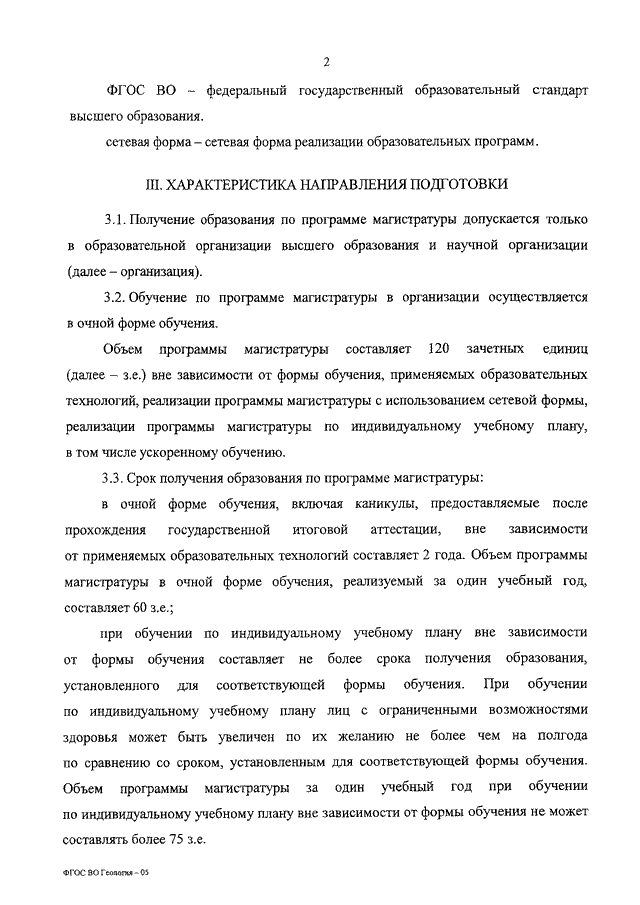 2

ФГОС ВО – федеральный государственный образовательный стандарт высшего образования.

сетевая форма – сетевая форма реализации образовательных программ.

III. ХАРАКТЕРИСТИКА НАПРАВЛЕНИЯ ПОДГОТОВКИ

3.1. Получение образования по программе магистратуры допускается только в образовательной организации высшего образования и научной организации (далее – организация).

3.2. Обучение по программе магистратуры в организации осуществляется в очной форме обучения.

Объем программы магистратуры составляет 120 зачетных единиц (далее – з.е.) вне зависимости от формы обучения, применяемых образовательных технологий, реализации программы магистратуры с использованием сетевой формы, реализации программы магистратуры по индивидуальному учебному плану, в том числе ускоренному обучению.

3.3. Срок получения образования по программе магистратуры:

в очной форме обучения, включая каникулы, предоставляемые после прохождения государственной итоговой аттестации, вне зависимости от применяемых образовательных технологий составляет 2 года. Объем программы магистратуры в очной форме обучения, реализуемый за один учебный год, составляет 60 з.е.;

при обучении по индивидуальному учебному плану вне зависимости от формы обучения составляет не более срока получения образования, установленного для соответствующей формы обучения. При обучении по индивидуальному учебному плану лиц с ограниченными возможностями здоровья может быть увеличен по их желанию не более чем на полгода по сравнению со сроком, установленным для соответствующей формы обучения. Объем программы магистратуры за один учебный год при обучении по индивидуальному учебному плану вне зависимости от формы обучения не может составлять более 75 з.е.

ФГОС ВО Геология – 05